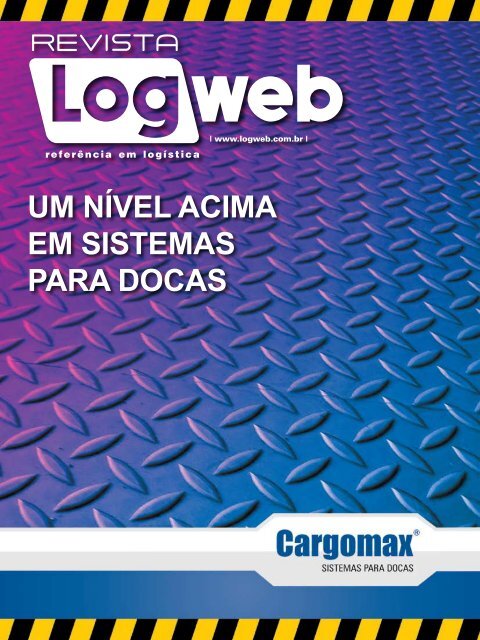 REVISTA
Logweb
| www.logweb.com.br |
referência em logística

UM NÍVEL ACIMA EM SISTEMAS PARA DOCAS

Cargomax®
SISTEMAS PARA DOCAS